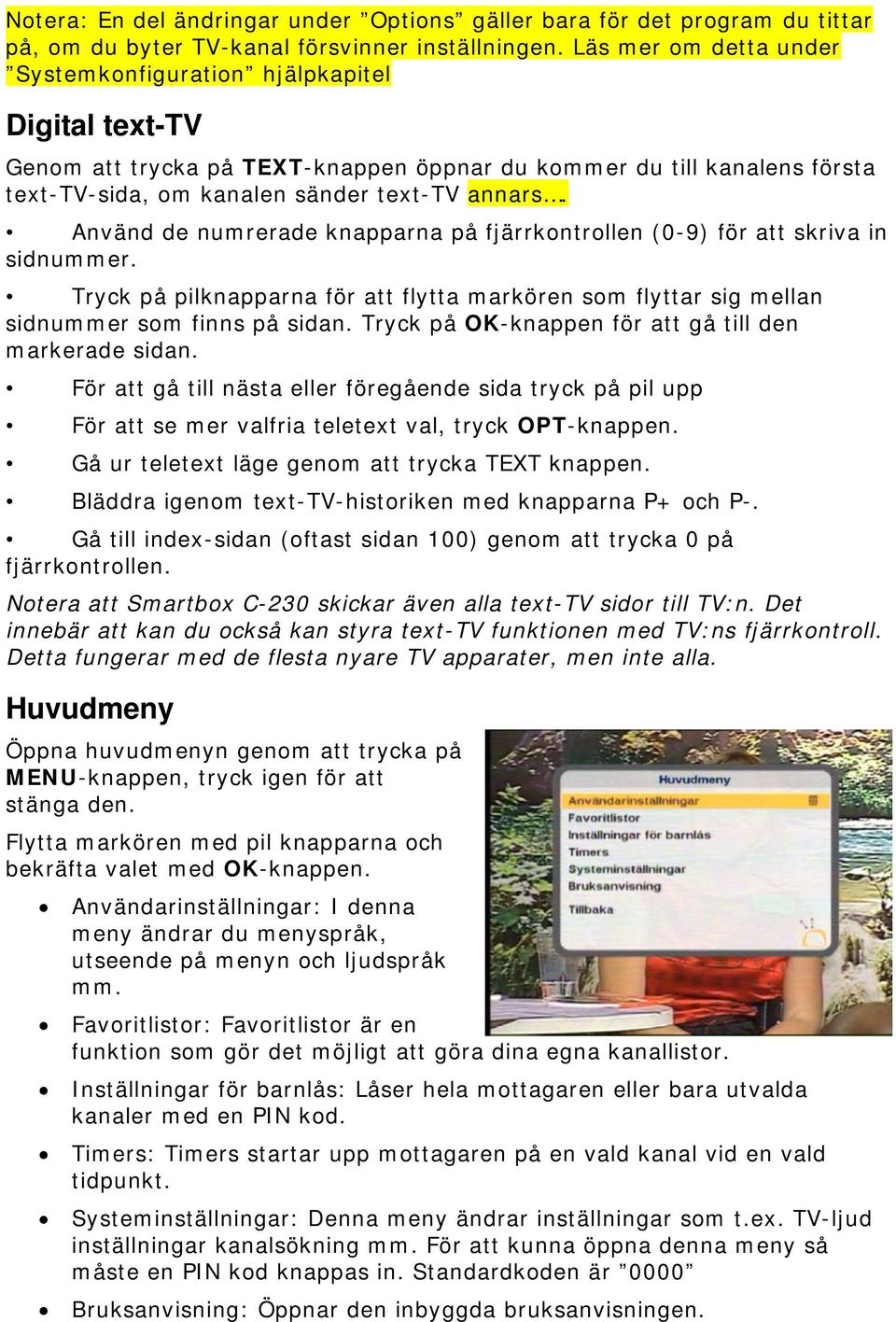 Notera: En del ändringar under ”Options” gäller bara för det program du tittar på, om du byter TV-kanal försvinner inställningen. Läs mer om detta under ”Systemkonfiguration” hjälpkapitel

Digital text-TV

Genom att trycka på TEXT-knappen öppnar du kommer du till kanalens första text-TV-sida, om kanalen sänder text-TV annars….

• Använd de numrerade knapparna på fjärrkontrollen (0-9) för att skriva in sidnummer.

• Tryck på pilknapparna för att flytta markören som flyttar sig mellan sidnummer som finns på sidan. Tryck på OK-knappen för att gå till den markerade sidan.

• För att gå till nästa eller föregående sida tryck på pil upp

• För att se mer valfria teletext val, tryck OPT-knappen.

• Gå ur teletext läge genom att trycka TEXT knappen.

• Bläddra igenom text-TV-historiken med knapparna P+ och P-.

• Gå till index-sidan (oftast sidan 100) genom att trycka 0 på fjärrkontrollen.

Notera att Smartbox C-230 skickar även alla text-TV sidor till TV:n. Det innebär att kan du också kan styra text-TV funktionen med TV:ns fjärrkontroll. Detta fungerar med de flesta nyare TV apparater, men inte alla.

Huvudmeny

Öppna huvudmenyn genom att trycka på MENU-knappen, tryck igen för att stänga den.

Flytta markören med pil knapparna och bekräfta valet med OK-knappen.

Huvudmeny
Användarinställningar
Favoritlistor
Inställningar för barnlås
Timers
Systeminställningar
Bruksanvisning
Tillbaka

• Användarinställningar: I denna meny ändrar du menyspråk, utseende på menyn och ljudspråk mm.

• Favoritlistor: Favoritlistor är en funktion som gör det möjligt att göra dina egna kanallistor.

• Inställningar för barnlås: Låser hela mottagaren eller bara utvalda kanaler med en PIN kod.

• Timers: Timers startar upp mottagaren på en vald kanal vid en vald tidpunkt.

• Systeminställningar: Denna meny ändrar inställningar som t.ex. TV-ljud inställningar kanalsökning mm. För att kunna öppna denna meny så måste en PIN kod knappas in. Standardkoden är ”0000”

• Bruksanvisning: Öppnar den inbyggda bruksanvisningen.